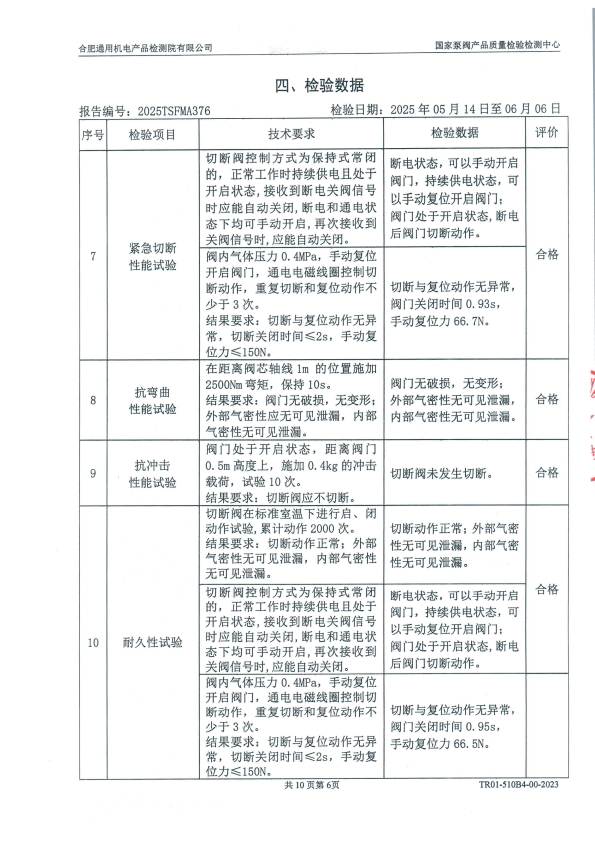 合肥通用机电产品检测院有限公司

国家泵阀产品质量检验检测中心

四、检验数据

报告编号：2025TSFMA376

检验日期：2025 年 05 月 14 日至 06 月 06 日

| 序号 | 检验项目 | 技术要求 | 检验数据 | 评价 |
|---|---|---|---|---|
| 7 | 紧急切断性能试验 | 切断阀控制方式为保持式常闭的，正常工作时持续供电且处于开启状态，接收到断电关阀信号时应能自动关闭，断电和通电状态下均可手动开启，再次接收到关阀信号时，应能自动关闭。 | 断电状态，可以手动开启阀门，持续供电状态，可以手动复位开启阀门；阀门处于开启状态，断电后阀门切断动作。 | 合格 |
| | | 阀内气体压力 0.4MPa，手动复位开启阀门，通电电磁线圈控制切断动作，重复切断和复位动作不少于 3 次。结果要求：切断与复位动作无异常，切断关闭时间≤2s，手动复位力≤150N。 | 切断与复位动作无异常，阀门关闭时间 0.93s，手动复位力 66.7N。 | |
| 8 | 抗弯曲性能试验 | 在距离阀芯轴线 1m 的位置施加 2500Nm 弯矩，保持 10s。结果要求：阀门无破损，无变形；外部气密性应无可见泄漏，内部气密性无可见泄漏。 | 阀门无破损，无变形；外部气密性无可见泄漏，内部气密性无可见泄漏。 | 合格 |
| 9 | 抗冲击性能试验 | 阀门处于开启状态，距离阀门 0.5m 高度上，施加 0.4kg 的冲击载荷，试验 10 次。结果要求：切断阀应不切断。 | 切断阀未发生切断。 | 合格 |
| 10 | 耐久性试验 | 切断阀在标准室温下进行启、闭动作试验，累计动作 2000 次。结果要求：切断动作正常；外部气密性无可见泄漏，内部气密性无可见泄漏。 | 切断动作正常；外部气密性无可见泄漏，内部气密性无可见泄漏。 | 合格 |
| | | 切断阀控制方式为保持式常闭的，正常工作时持续供电且处于开启状态，接收到断电关阀信号时应能自动关闭，断电和通电状态下均可手动开启，再次接收到关阀信号时，应能自动关闭。 | 断电状态，可以手动开启阀门，持续供电状态，可以手动复位开启阀门；阀门处于开启状态，断电后阀门切断动作。 | |
| | | 阀内气体压力 0.4MPa，手动复位开启阀门，通电电磁线圈控制切断动作，重复切断和复位动作不少于 3 次。结果要求：切断与复位动作无异常，切断关闭时间≤2s，手动复位力≤150N。 | 切断与复位动作无异常，阀门关闭时间 0.95s，手动复位力 66.5N。 | |

共 10 页第 6页

TR01-510B4-00-2023